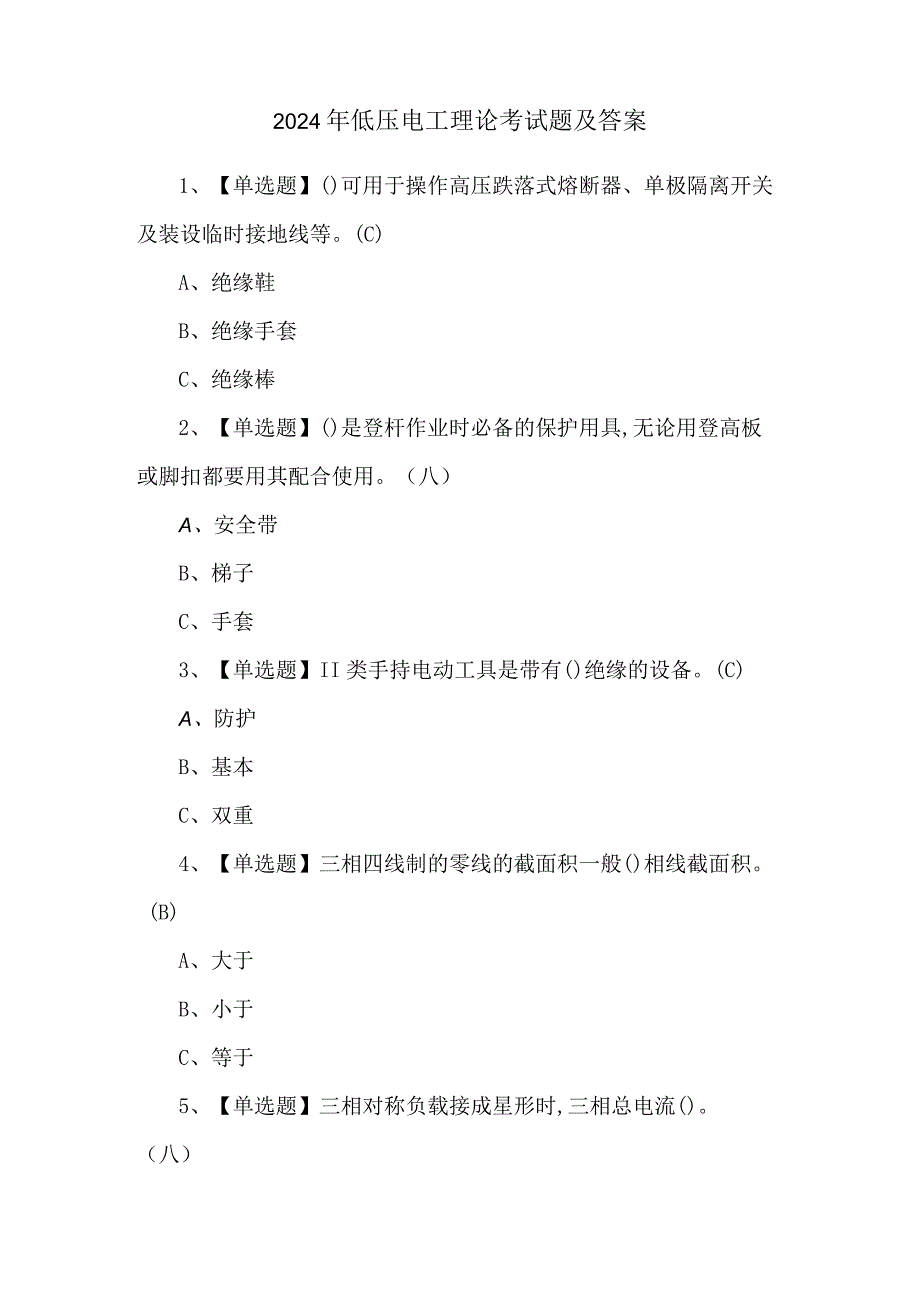 2024年低压电工理论考试题及答案

1、【单选题】()可用于操作高压跌落式熔断器、单极隔离开关及装设临时接地线等。(C)

A、绝缘鞋

B、绝缘手套

C、绝缘棒

2、【单选题】()是登杆作业时必备的保护用具,无论用登高板或脚扣都要用其配合使用。（八）

A、安全带

B、梯子

C、手套

3、【单选题】II类手持电动工具是带有()绝缘的设备。(C)

A、防护

B、基本

C、双重

4、【单选题】三相四线制的零线的截面积一般()相线截面积。(B)

A、大于

B、小于

C、等于

5、【单选题】三相对称负载接成星形时,三相总电流()。（八）